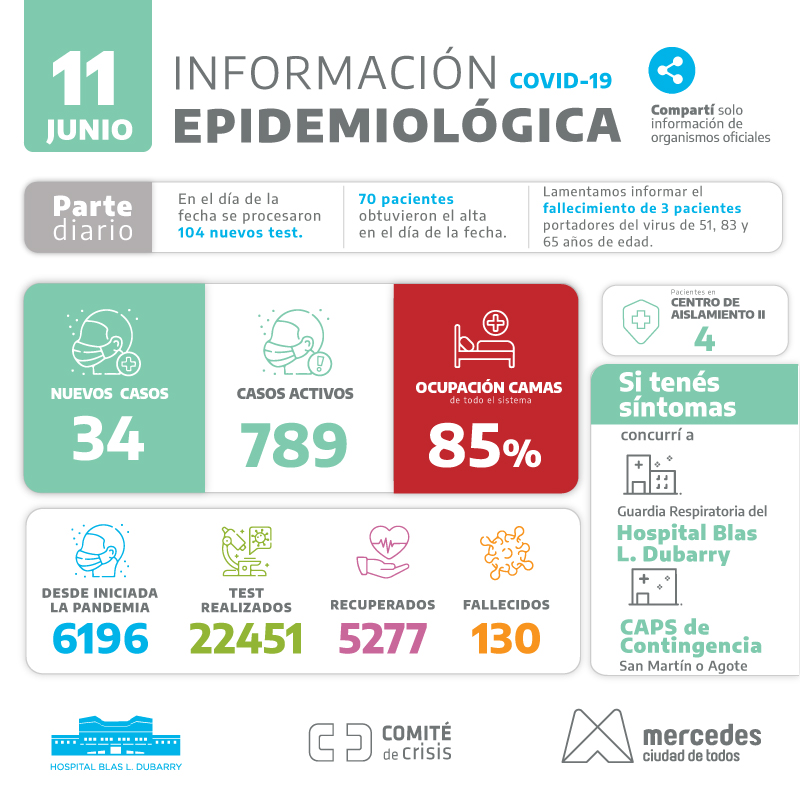 11 JUNIO

INFORMACIÓN COVID-19 EPIDEMIOLÓGICA

Compartí solo información de organismos oficiales

Parte diario

En el día de la fecha se procesaron 104 nuevos test.

70 pacientes obtuvieron el alta en el día de la fecha.

Lamentamos informar el fallecimiento de 3 pacientes portadores del virus de 51, 83 y 65 años de edad.

NUEVOS CASOS
34

CASOS ACTIVOS
789

OCUPACIÓN CAMAS
de todo el sistema
85%

Pacientes en CENTRO DE AISLAMIENTO II
4

Si tenés síntomas
concurrí a
Guardia Respiratoria del Hospital Blas L. Dubarry
CAPS de Contingencia
San Martín o Agote

DESDE INICIADA LA PANDEMIA
6196

TEST REALIZADOS
22451

RECUPERADOS
5277

FALLECIDOS
130

HOSPITAL BLAS L. DUBARRY

COMITÉ de crisis

mercedes
ciudad de todos